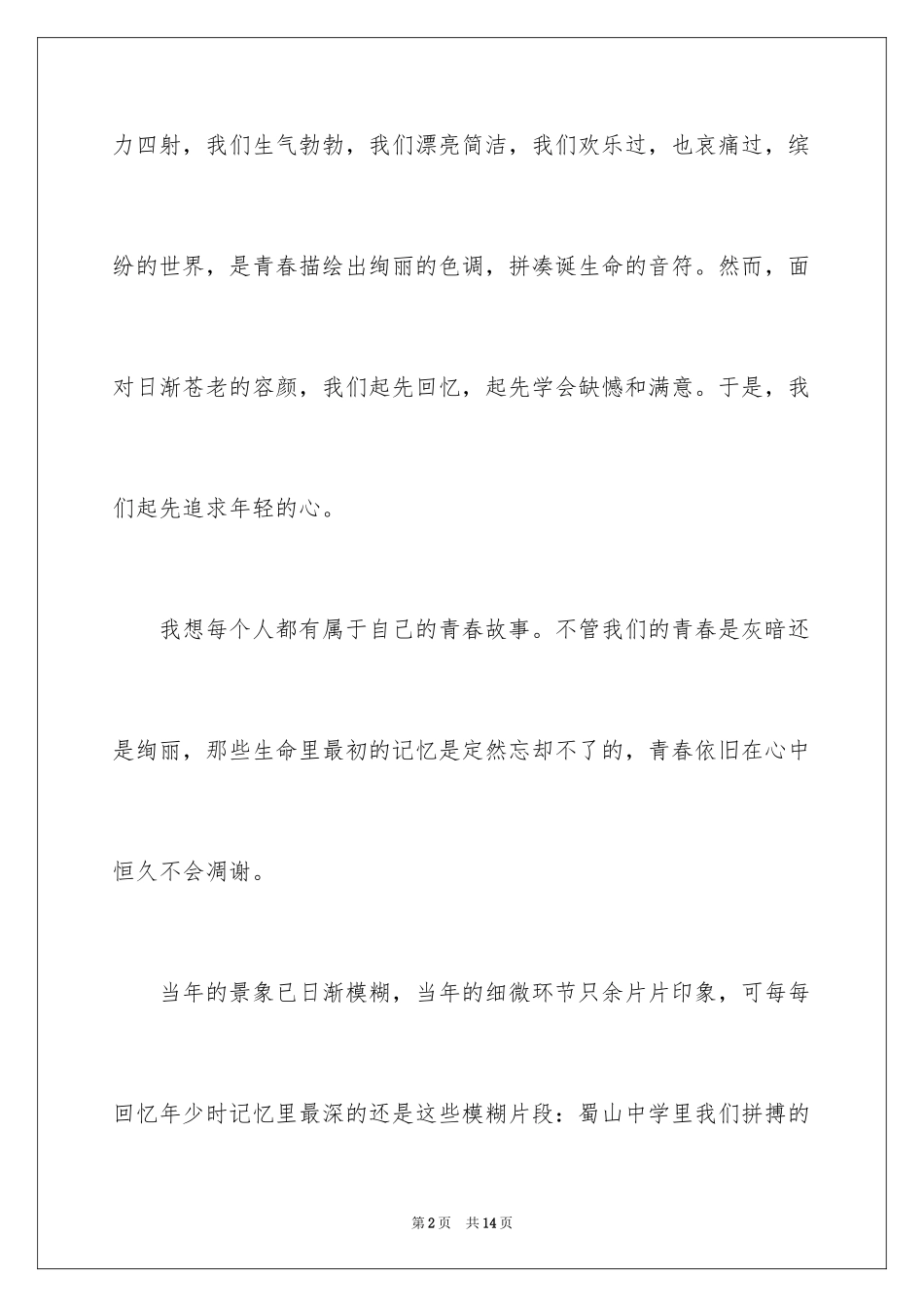 力四射，我们生气勃勃，我们漂亮简洁，我们欢乐过，也哀痛过，缤纷的世界，是青春描绘出绚丽的色调，拼凑诞生命的音符。然而，面对日渐苍老的容颜，我们起先回忆，起先学会缺憾和满意。于是，我们起先追求年轻的心。

我想每个人都有属于自己的青春故事。不管我们的青春是灰暗还是绚丽，那些生命里最初的记忆是定然忘却不了的，青春依旧在心中恒久不会凋谢。

当年的景象已日渐模糊，当年的细微环节只余片片印象，可每每回忆年少时记忆里最深的还是这些模糊片段：蜀山中学里我们拼搏的

第2页　共14页